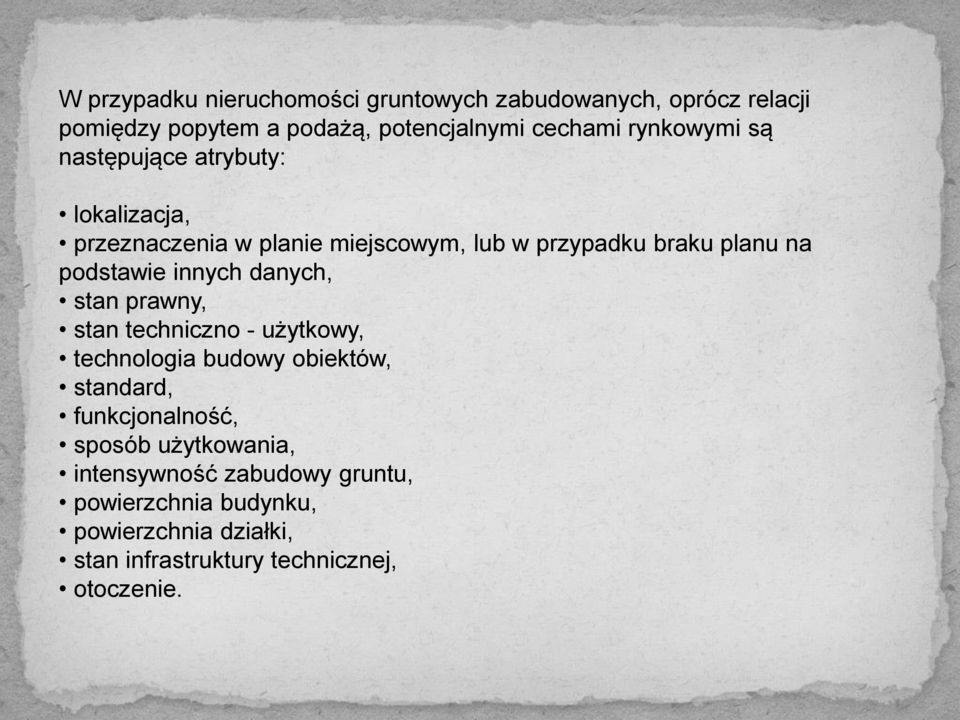 W przypadku nieruchomości gruntowych zabudowanych, oprócz relacji pomiędzy popytem a podażą, potencjalnymi cechami rynkowymi są następujące atrybuty:

• lokalizacja,
• przeznaczenia w planie miejscowym, lub w przypadku braku planu na podstawie innych danych,
• stan prawny,
• stan techniczno - użytkowy,
• technologia budowy obiektów,
• standard,
• funkcjonalność,
• sposób użytkowania,
• intensywność zabudowy gruntu,
• powierzchnia budynku,
• powierzchnia działki,
• stan infrastruktury technicznej,
• otoczenie.